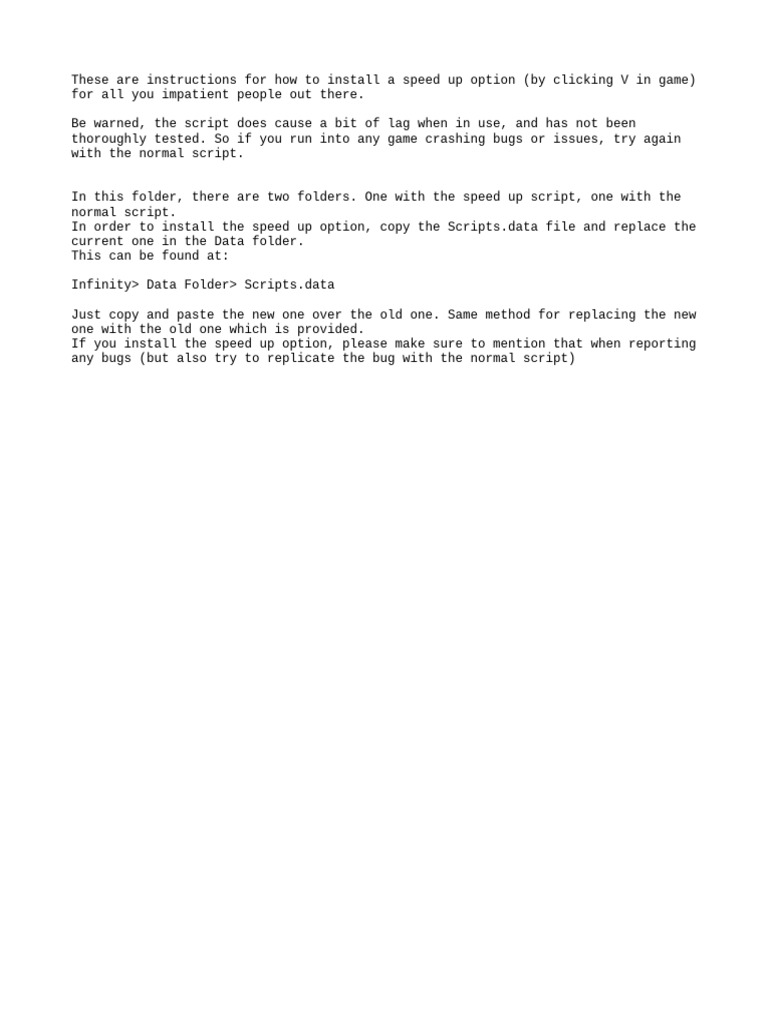 These are instructions for how to install a speed up option (by clicking V in game) for all you impatient people out there.

Be warned, the script does cause a bit of lag when in use, and has not been thoroughly tested. So if you run into any game crashing bugs or issues, try again with the normal script.

In this folder, there are two folders. One with the speed up script, one with the normal script.
In order to install the speed up option, copy the Scripts.data file and replace the current one in the Data folder.
This can be found at:

Infinity> Data Folder> Scripts.data

Just copy and paste the new one over the old one. Same method for replacing the new one with the old one which is provided.
If you install the speed up option, please make sure to mention that when reporting any bugs (but also try to replicate the bug with the normal script)